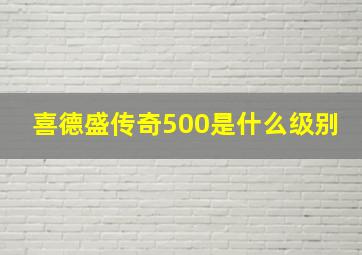 喜德盛传奇500是什么级别